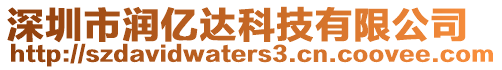 深圳市润亿达科技有限公司
http://szdavidwaters3.cn.coovee.com